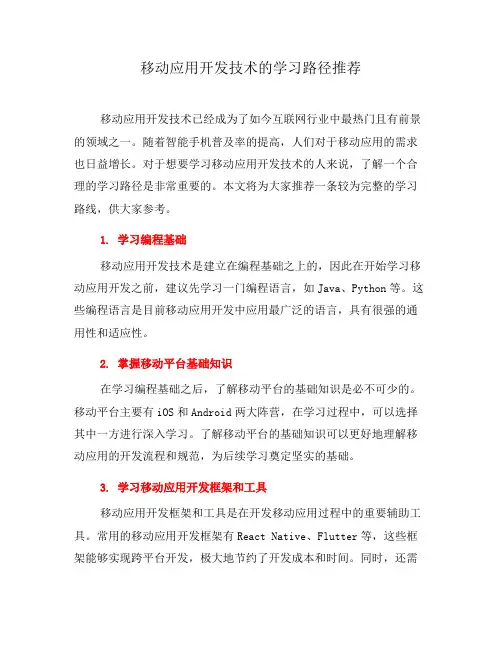 移动应用开发技术的学习路径推荐

移动应用开发技术已经成为了如今互联网行业中最热门且有前景的领域之一。随着智能手机普及率的提高，人们对于移动应用的需求也日益增长。对于想要学习移动应用开发技术的人来说，了解一个合理的学习路径是非常重要的。本文将为大家推荐一条较为完整的学习路线，供大家参考。

1. 学习编程基础

移动应用开发技术是建立在编程基础之上的，因此在开始学习移动应用开发之前，建议先学习一门编程语言，如 Java、Python 等。这些编程语言是目前移动应用开发中应用最广泛的语言，具有很强的通用性和适应性。

2. 掌握移动平台基础知识

在学习编程基础之后，了解移动平台的基础知识是必不可少的。移动平台主要有 iOS 和 Android 两大阵营，在学习过程中，可以选择其中一方进行深入学习。了解移动平台的基础知识可以更好地理解移动应用的开发流程和规范，为后续学习奠定坚实的基础。

3. 学习移动应用开发框架和工具

移动应用开发框架和工具是在开发移动应用过程中的重要辅助工具。常用的移动应用开发框架有 React Native、Flutter 等，这些框架能够实现跨平台开发，极大地节约了开发成本和时间。同时，还需